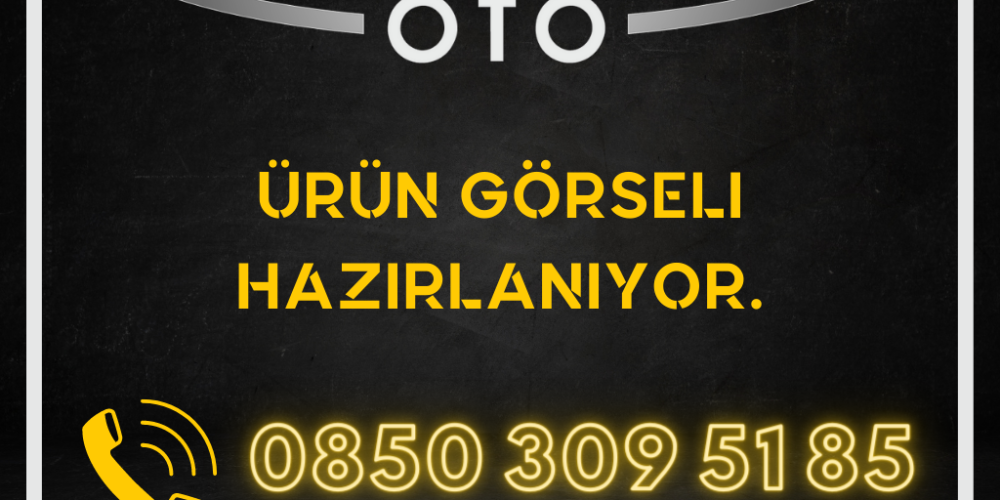 OTO

ÜRÜN GÖRSELI
HAZIRLANIYOR.

0850 309 51 85